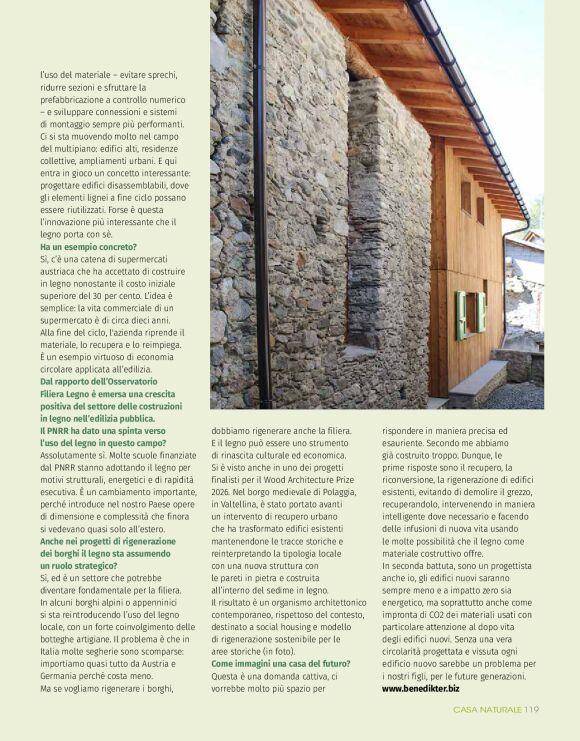 l'uso del materiale – evitare sprechi, ridurre sezioni e sfruttare la prefabbricazione a controllo numerico – e sviluppare connessioni e sistemi di montaggio sempre più performanti. Ci si sta muovendo molto nel campo del multipiano: edifici alti, residenze collettive, ampliamenti urbani. E qui entra in gioco un concetto interessante: progettare edifici disassemblabili, dove gli elementi lignei a fine ciclo possano essere riutilizzati. Forse è questa l'innovazione più interessante che il legno porta con sé.

Ha un esempio concreto?
Sì, c'è una catena di supermercati austriaca che ha accettato di costruire in legno nonostante il costo iniziale superiore del 30 per cento. L'idea è semplice: la vita commerciale di un supermercato è di circa dieci anni. Alla fine del ciclo, l'azienda riprende il materiale, lo recupera e lo reimpiega. È un esempio virtuoso di economia circolare applicata all'edilizia.

Dal rapporto dell'Osservatorio Filiera Legno è emersa una crescita positiva del settore delle costruzioni in legno nell'edilizia pubblica. Il PNRR ha dato una spinta verso l'uso del legno in questo campo?
Assolutamente sì. Molte scuole finanziate dal PNRR stanno adottando il legno per motivi strutturali, energetici e di rapidità esecutiva. È un cambiamento importante, perché introduce nel nostro Paese opere di dimensione e complessità che finora si vedevano quasi solo all'estero.

Anche nei progetti di rigenerazione dei borghi il legno sta assumendo un ruolo strategico?
Sì, ed è un settore che potrebbe diventare fondamentale per la filiera. In alcuni borghi alpini o appenninici si sta reintroducendo l'uso del legno locale, con un forte coinvolgimento delle botteghe artigiane. Il problema è che in Italia molte segherie sono scomparse: importiamo quasi tutto da Austria e Germania perché costa meno. Ma se vogliamo rigenerare i borghi, dobbiamo rigenerare anche la filiera. E il legno può essere uno strumento di rinascita culturale ed economica. Si è visto anche in uno dei progetti finalisti per il Wood Architecture Prize 2026. Nel borgo medievale di Polaggia, in Valtellina, è stato portato avanti un intervento di recupero urbano che ha trasformato edifici esistenti mantenendone le tracce storiche e reinterpretando la tipologia locale con una nuova struttura con le pareti in pietra e costruita all'interno del sedime in legno. Il risultato è un organismo architettonico contemporaneo, rispettoso del contesto, destinato a social housing e modello di rigenerazione sostenibile per le aree storiche (in foto).

Come immagini una casa del futuro?
Questa è una domanda cattiva, ci vorrebbe molto più spazio per rispondere in maniera precisa ed esauriente. Secondo me abbiamo già costruito troppo. Dunque, le prime risposte sono il recupero, la riconversione, la rigenerazione di edifici esistenti, evitando di demolire il grezzo, recuperandolo, intervenendo in maniera intelligente dove necessario e facendo delle infusioni di nuova vita usando le molte possibilità che il legno come materiale costruttivo offre.
In seconda battuta, sono un progettista anche io, gli edifici nuovi saranno sempre meno e a impatto zero sia energetico, ma soprattutto anche come impronta di CO2 dei materiali usati con particolare attenzione al dopo vita degli edifici nuovi. Senza una vera circolarità progettata e vissuta ogni edificio nuovo sarebbe un problema per i nostri figli, per le future generazioni.
www.benedikter.biz

CASA NATURALE 119